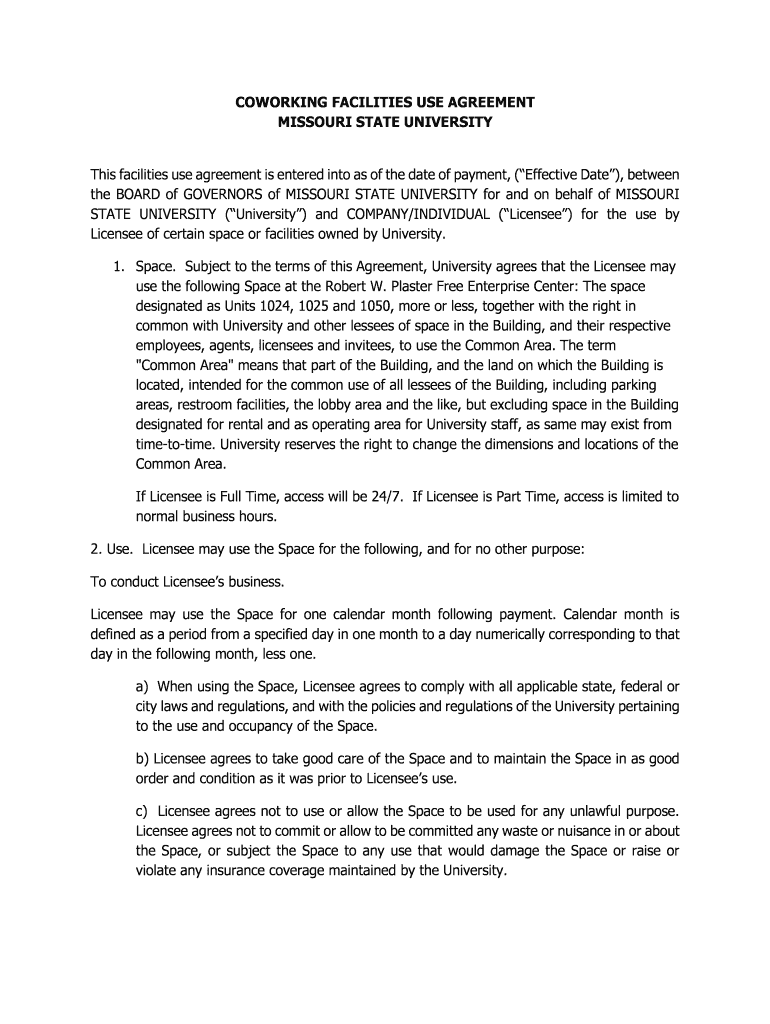 COWORKING FACILITIES USE AGREEMENT
MISSOURI STATE UNIVERSITY

This facilities use agreement is entered into as of the date of payment, ("Effective Date"), between the BOARD of GOVERNORS of MISSOURI STATE UNIVERSITY for and on behalf of MISSOURI STATE UNIVERSITY ("University") and COMPANY/INDIVIDUAL ("Licensee") for the use by Licensee of certain space or facilities owned by University.

1. Space. Subject to the terms of this Agreement, University agrees that the Licensee may use the following Space at the Robert W. Plaster Free Enterprise Center: The space designated as Units 1024, 1025 and 1050, more or less, together with the right in common with University and other lessees of space in the Building, and their respective employees, agents, licensees and invitees, to use the Common Area. The term "Common Area" means that part of the Building, and the land on which the Building is located, intended for the common use of all lessees of the Building, including parking areas, restroom facilities, the lobby area and the like, but excluding space in the Building designated for rental and as operating area for University staff, as same may exist from time-to-time. University reserves the right to change the dimensions and locations of the Common Area.

If Licensee is Full Time, access will be 24/7. If Licensee is Part Time, access is limited to normal business hours.

2. Use. Licensee may use the Space for the following, and for no other purpose:

To conduct Licensee's business.

Licensee may use the Space for one calendar month following payment. Calendar month is defined as a period from a specified day in one month to a day numerically corresponding to that day in the following month, less one.

a) When using the Space, Licensee agrees to comply with all applicable state, federal or city laws and regulations, and with the policies and regulations of the University pertaining to the use and occupancy of the Space.

b) Licensee agrees to take good care of the Space and to maintain the Space in as good order and condition as it was prior to Licensee's use.

c) Licensee agrees not to use or allow the Space to be used for any unlawful purpose. Licensee agrees not to commit or allow to be committed any waste or nuisance in or about the Space, or subject the Space to any use that would damage the Space or raise or violate any insurance coverage maintained by the University.